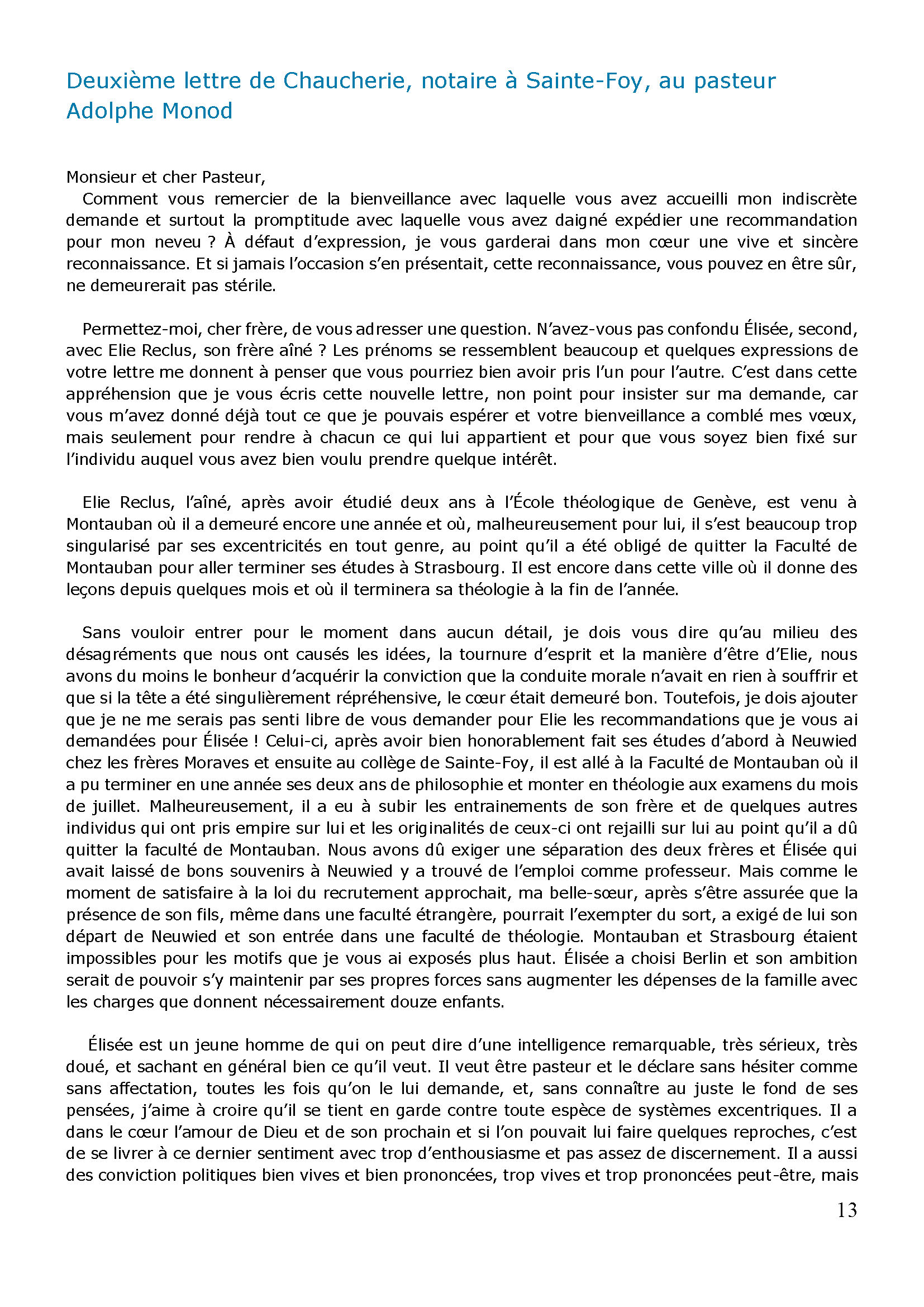 Deuxième lettre de Chaucherie, notaire à Sainte-Foy, au pasteur Adolphe Monod

Monsieur et cher Pasteur,
Comment vous remercier de la bienveillance avec laquelle vous avez accueilli mon indiscrète demande et surtout la promptitude avec laquelle vous avez daigné expédier une recommandation pour mon neveu ? À défaut d'expression, je vous garderai dans mon cœur une vive et sincère reconnaissance. Et si jamais l'occasion s'en présentait, cette reconnaissance, vous pouvez en être sûr, ne demeurerait pas stérile.

Permettez-moi, cher frère, de vous adresser une question. N'avez-vous pas confondu Élisée, second, avec Elie Reclus, son frère aîné ? Les prénoms se ressemblent beaucoup et quelques expressions de votre lettre me donnent à penser que vous pourriez bien avoir pris l'un pour l'autre. C'est dans cette appréhension que je vous écris cette nouvelle lettre, non point pour insister sur ma demande, car vous m'avez donné déjà tout ce que je pouvais espérer et votre bienveillance a comblé mes vœux, mais seulement pour rendre à chacun ce qui lui appartient et pour que vous soyez bien fixé sur l'individu auquel vous avez bien voulu prendre quelque intérêt.

Elie Reclus, l'aîné, après avoir étudié deux ans à l'École théologique de Genève, est venu à Montauban où il a demeuré encore une année et où, malheureusement pour lui, il s'est beaucoup trop singularisé par ses excentricités en tout genre, au point qu'il a été obligé de quitter la Faculté de Montauban pour aller terminer ses études à Strasbourg. Il est encore dans cette ville où il donne des leçons depuis quelques mois et où il terminera sa théologie à la fin de l'année.

Sans vouloir entrer pour le moment dans aucun détail, je dois vous dire qu'au milieu des désagréments que nous ont causés les idées, la tournure d'esprit et la manière d'être d'Elie, nous avons du moins le bonheur d'acquérir la conviction que la conduite morale n'avait en rien à souffrir et que si la tête a été singulièrement répréhensive, le cœur était demeuré bon. Toutefois, je dois ajouter que je ne me serais pas senti libre de vous demander pour Elie les recommandations que je vous ai demandées pour Élisée ! Celui-ci, après avoir bien honorablement fait ses études d'abord à Neuwied chez les frères Moraves et ensuite au collège de Sainte-Foy, il est allé à la Faculté de Montauban où il a pu terminer en une année ses deux ans de philosophie et monter en théologie aux examens du mois de juillet. Malheureusement, il a eu à subir les entrainements de son frère et de quelques autres individus qui ont pris empire sur lui et les originalités de ceux-ci ont rejailli sur lui au point qu'il a dû quitter la faculté de Montauban. Nous avons dû exiger une séparation des deux frères et Élisée qui avait laissé de bons souvenirs à Neuwied y a trouvé de l'emploi comme professeur. Mais comme le moment de satisfaire à la loi du recrutement approchait, ma belle-sœur, après s'être assurée que la présence de son fils, même dans une faculté étrangère, pourrait l'exempter du sort, a exigé de lui son départ de Neuwied et son entrée dans une faculté de théologie. Montauban et Strasbourg étaient impossibles pour les motifs que je vous ai exposés plus haut. Élisée a choisi Berlin et son ambition serait de pouvoir s'y maintenir par ses propres forces sans augmenter les dépenses de la famille avec les charges que donnent nécessairement douze enfants.

Élisée est un jeune homme de qui on peut dire d'une intelligence remarquable, très sérieux, très doué, et sachant en général bien ce qu'il veut. Il veut être pasteur et le déclare sans hésiter comme sans affectation, toutes les fois qu'on le lui demande, et, sans connaître au juste le fond de ses pensées, j'aime à croire qu'il se tient en garde contre toute espèce de systèmes excentriques. Il a dans le cœur l'amour de Dieu et de son prochain et si l'on pouvait lui faire quelques reproches, c'est de se livrer à ce dernier sentiment avec trop d'enthousiasme et pas assez de discernement. Il a aussi des conviction politiques bien vives et bien prononcées, trop vives et trop prononcées peut-être, mais

13